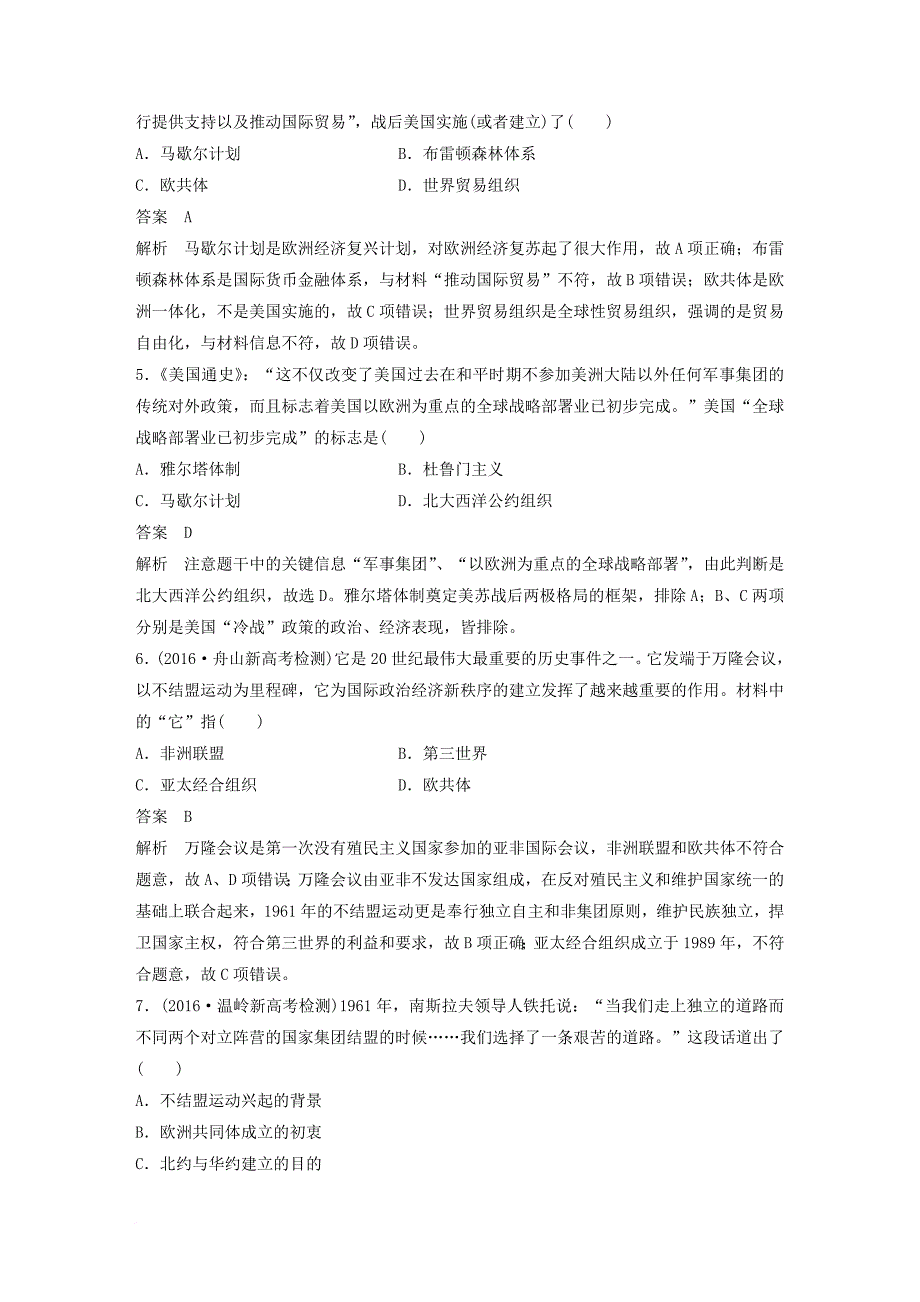 行提供支持以及推动国际贸易”，战后美国实施(或者建立)了(　　)

A．马歇尔计划　　B．布雷顿森林体系

C．欧共体　　D．世界贸易组织

答案　A

解析　马歇尔计划是欧洲经济复兴计划，对欧洲经济复苏起了很大作用，故A项正确；布雷顿森林体系是国际货币金融体系，与材料“推动国际贸易”不符，故B项错误；欧共体是欧洲一体化，不是美国实施的，故C项错误；世界贸易组织是全球性贸易组织，强调的是贸易自由化，与材料信息不符，故D项错误。

5．《美国通史》：“这不仅改变了美国过去在和平时期不参加美洲大陆以外任何军事集团的传统对外政策，而且标志着美国以欧洲为重点的全球战略部署业已初步完成。”美国“全球战略部署业已初步完成”的标志是(　　)

A．雅尔塔体制　　B．杜鲁门主义

C．马歇尔计划　　D．北大西洋公约组织

答案　D

解析　注意题干中的关键信息“军事集团”、“以欧洲为重点的全球战略部署”，由此判断是北大西洋公约组织，故选D。雅尔塔体制奠定美苏战后两极格局的框架，排除A；B、C两项分别是美国“冷战”政策的政治、经济表现，皆排除。

6．(2016·舟山新高考检测)它是20世纪最伟大最重要的历史事件之一。它发端于万隆会议，以不结盟运动为里程碑，它为国际政治经济新秩序的建立发挥了越来越重要的作用。材料中的“它”指(　　)

A．非洲联盟　　B．第三世界

C．亚太经合组织　　D．欧共体

答案　B

解析　万隆会议是第一次没有殖民主义国家参加的亚非国际会议，非洲联盟和欧共体不符合题意，故A、D项错误；万隆会议由亚非不发达国家组成，在反对殖民主义和维护国家统一的基础上联合起来，1961年的不结盟运动更是奉行独立自主和非集团原则，维护民族独立，捍卫国家主权，符合第三世界的利益和要求，故B项正确；亚太经合组织成立于1989年，不符合题意，故C项错误。

7．(2016·温岭新高考检测)1961年，南斯拉夫领导人铁托说：“当我们走上独立的道路而不同两个对立阵营的国家集团结盟的时候……我们选择了一条艰苦的道路。”这段话道出了(　　)

A．不结盟运动兴起的背景

B．欧洲共同体成立的初衷

C．北约与华约建立的目的